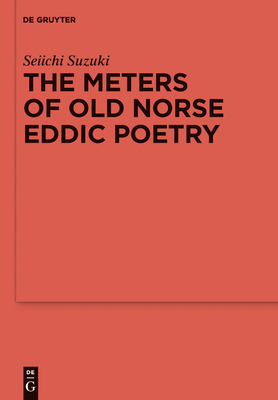 DE GRUYTER

Seiichi Suzuki

THE METERS OF OLD NORSE EDDIC POETRY

DE
G